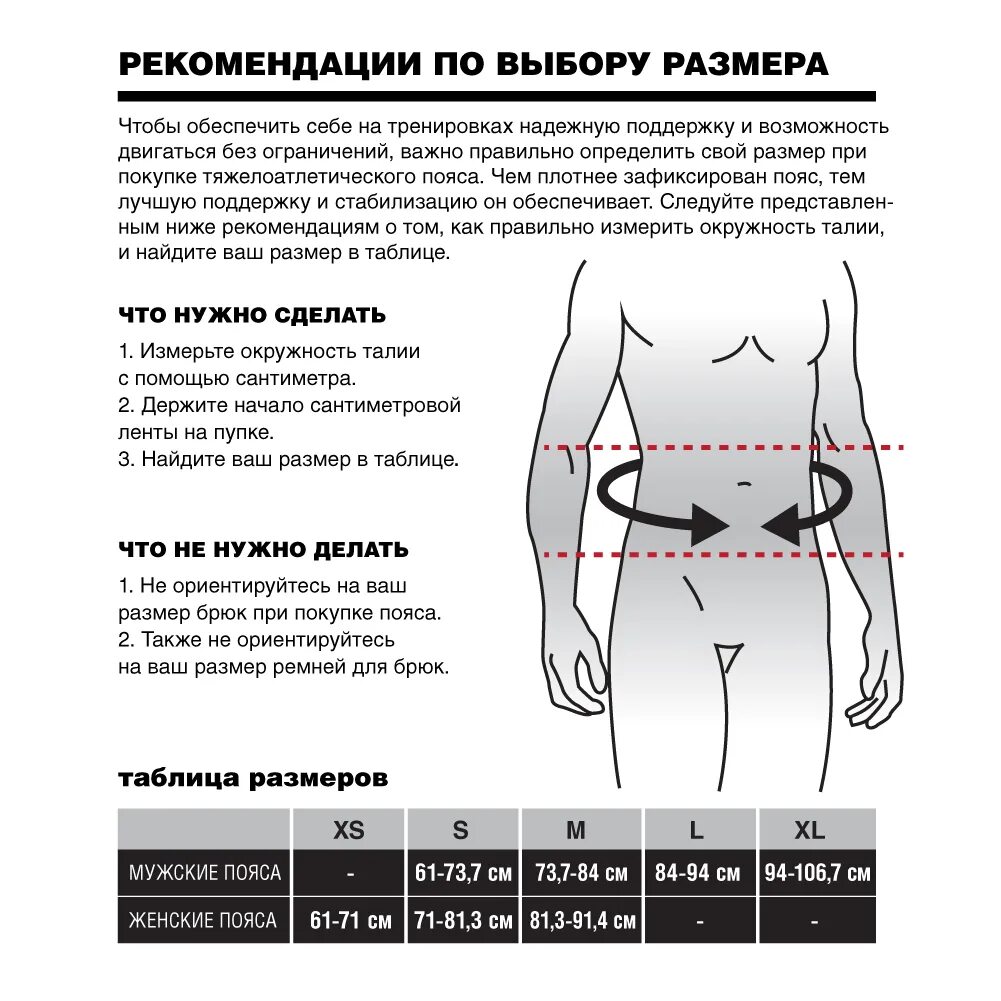 РЕКОМЕНДАЦИИ ПО ВЫБОРУ РАЗМЕРА

Чтобы обеспечить себе на тренировках надежную поддержку и возможность двигаться без ограничений, важно правильно определить свой размер при покупке тяжелоатлетического пояса. Чем плотнее зафиксирован пояс, тем лучшую поддержку и стабилизацию он обеспечивает. Следуйте представленным ниже рекомендациям о том, как правильно измерить окружность талии, и найдите ваш размер в таблице.

ЧТО НУЖНО СДЕЛАТЬ

1. Измерьте окружность талии с помощью сантиметра.
2. Держите начало сантиметровой ленты на пупке.
3. Найдите ваш размер в таблице.

ЧТО НЕ НУЖНО ДЕЛАТЬ

1. Не ориентируйтесь на ваш размер брюк при покупке пояса.
2. Также не ориентируйтесь на ваш размер ремней для брюк.

таблица размеров

| | XS | S | M | L | XL |
|---|---|---|---|---|---|
| МУЖСКИЕ ПОЯСА | - | 61-73,7 см | 73,7-84 см | 84-94 см | 94-106,7 см |
| ЖЕНСКИЕ ПОЯСА | 61-71 см | 71-81,3 см | 81,3-91,4 см | - | - |